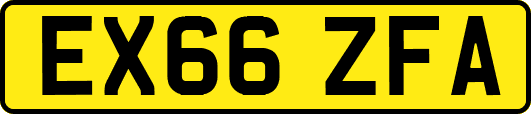 EX66 ZFA